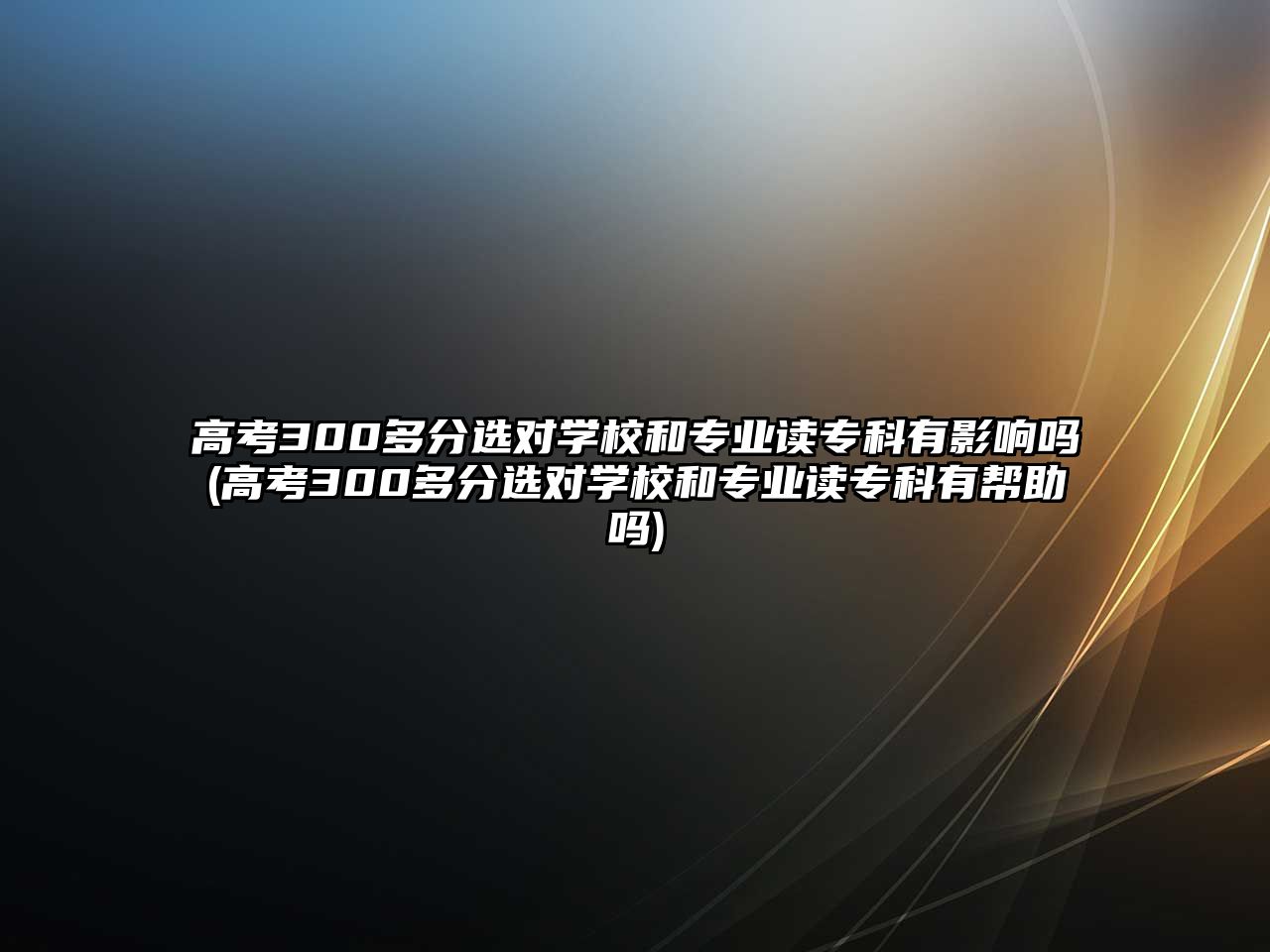 高考300多分选对学校和专业读专科有影响吗(高考300多分选对学校和专业读专科有帮助吗)